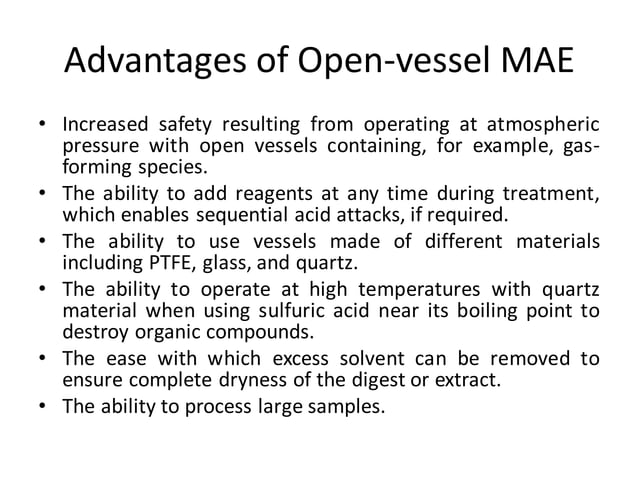 Advantages of Open-vessel MAE

• Increased safety resulting from operating at atmospheric pressure with open vessels containing, for example, gas-forming species.
• The ability to add reagents at any time during treatment, which enables sequential acid attacks, if required.
• The ability to use vessels made of different materials including PTFE, glass, and quartz.
• The ability to operate at high temperatures with quartz material when using sulfuric acid near its boiling point to destroy organic compounds.
• The ease with which excess solvent can be removed to ensure complete dryness of the digest or extract.
• The ability to process large samples.